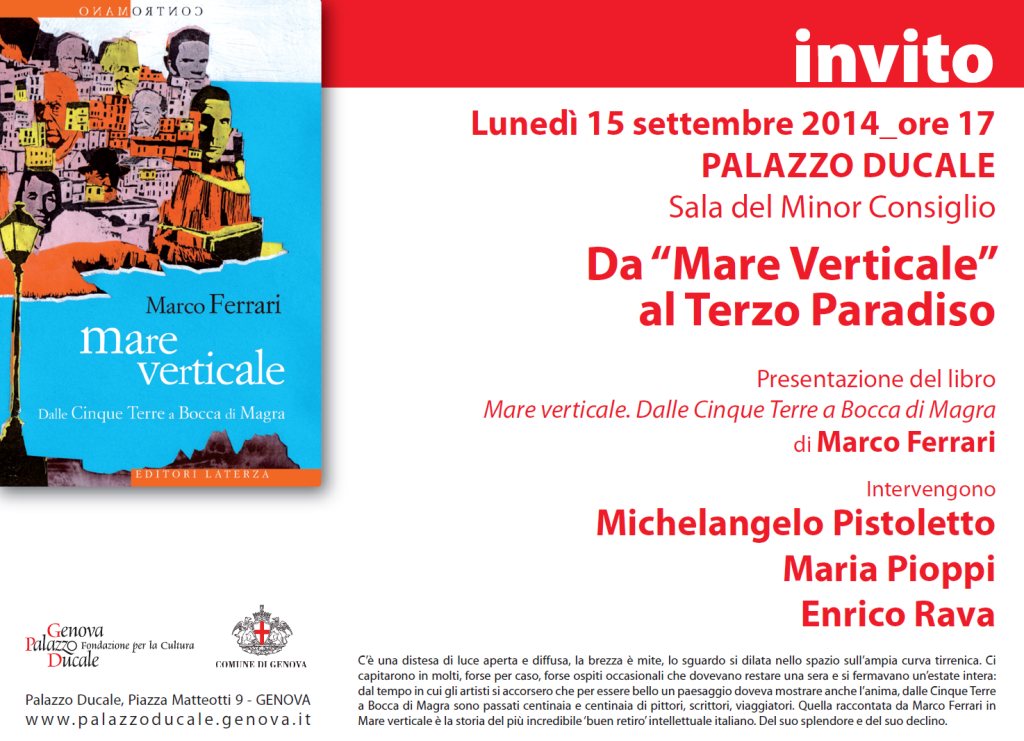 CONTROMANO

Marco Ferrari

mare verticale

Dalle Cinque Terre a Bocca di Magra

EDITORI LATERZA

invito

Lunedì 15 settembre 2014_ore 17

PALAZZO DUCALE

Sala del Minor Consiglio

Da “Mare Verticale” al Terzo Paradiso

Presentazione del libro

Mare verticale. Dalle Cinque Terre a Bocca di Magra

di Marco Ferrari

Intervengono

Michelangelo Pistoletto

Maria Pioppi

Enrico Rava

Genova Palazzo Ducale Fondazione per la Cultura

COMUNE DI GENOVA

Palazzo Ducale, Piazza Matteotti 9 - GENOVA
www.palazzoducale.genova.it

C'è una distesa di luce aperta e diffusa, la brezza è mite, lo sguardo si dilata nello spazio sull'ampia curva tirrenica. Ci capitarono in molti, forse per caso, forse ospiti occasionali che dovevano restare una sera e si fermavano un'estate intera: dal tempo in cui gli artisti si accorsero che per essere bello un paesaggio doveva mostrare anche l'anima, dalle Cinque Terre a Bocca di Magra sono passati centinaia e centinaia di pittori, scrittori, viaggiatori. Quella raccontata da Marco Ferrari in Mare verticale è la storia del più incredibile 'buen retiro' intellettuale italiano. Del suo splendore e del suo declino.